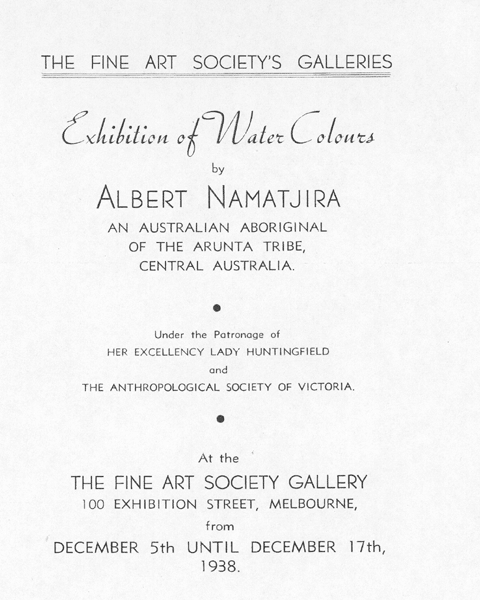 THE FINE ART SOCIETY'S GALLERIES

Exhibition of Water Colours

by

ALBERT NAMATJIRA

AN AUSTRALIAN ABORIGINAL OF THE ARUNTA TRIBE, CENTRAL AUSTRALIA.

Under the Patronage of HER EXCELLENCY LADY HUNTINGFIELD and THE ANTHROPOLOGICAL SOCIETY OF VICTORIA.

At the

THE FINE ART SOCIETY GALLERY

100 EXHIBITION STREET, MELBOURNE,

from

DECEMBER 5th UNTIL DECEMBER 17th, 1938.